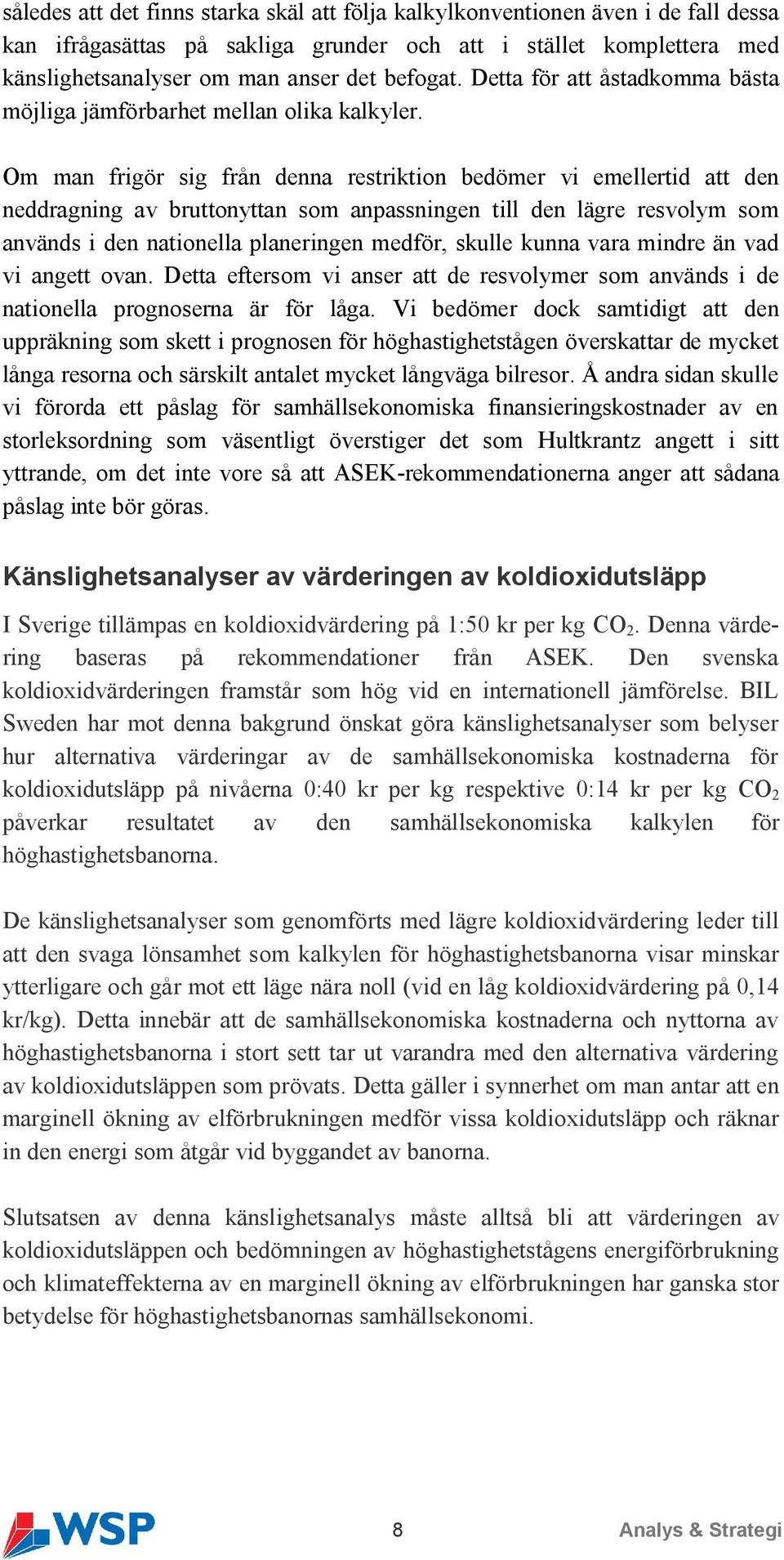 således att det finns starka skäl att följa kalkylkonventionen även i de fall dessa kan ifrågasättas på sakliga grunder och att i stället komplettera med känslighetsanalyser om man anser det befogat. Detta för att åstadkomma bästa möjliga jämförbarhet mellan olika kalkyler.

Om man frigör sig från denna restriktion bedömer vi emellertid att den neddragning av bruttonyttan som anpassningen till den lägre resvolym som används i den nationella planeringen medför, skulle kunna vara mindre än vad vi angett ovan. Detta eftersom vi anser att de resvolymer som används i de nationella prognoserna är för låga. Vi bedömer dock samtidigt att den uppräkning som skett i prognosen för höghastighetstågen överskattar de mycket långa resorna och särskilt antalet mycket långväga bilresor. Å andra sidan skulle vi förorda ett påslag för samhällsekonomiska finansieringskostnader av en storleksordning som väsentligt överstiger det som Hultkrantz angett i sitt yttrande, om det inte vore så att ASEK-rekommendationerna anger att sådana påslag inte bör göras.

Känslighetsanalyser av värderingen av koldioxidutsläpp

I Sverige tillämpas en koldioxidvärdering på 1:50 kr per kg $CO_2$. Denna värdering baseras på rekommendationer från ASEK. Den svenska koldioxidvärderingen framstår som hög vid en internationell jämförelse. BIL Sweden har mot denna bakgrund önskat göra känslighetsanalyser som belyser hur alternativa värderingar av de samhällsekonomiska kostnaderna för koldioxidutsläpp på nivåerna 0:40 kr per kg respektive 0:14 kr per kg $CO_2$ påverkar resultatet av den samhällsekonomiska kalkylen för höghastighetsbanorna.

De känslighetsanalyser som genomförts med lägre koldioxidvärdering leder till att den svaga lönsamhet som kalkylen för höghastighetsbanorna visar minskar ytterligare och går mot ett läge nära noll (vid en låg koldioxidvärdering på 0,14 kr/kg). Detta innebär att de samhällsekonomiska kostnaderna och nyttorna av höghastighetsbanorna i stort sett tar ut varandra med den alternativa värdering av koldioxidutsläppen som prövats. Detta gäller i synnerhet om man antar att en marginell ökning av elförbrukningen medför vissa koldioxidutsläpp och räknar in den energi som åtgår vid byggandet av banorna.

Slutsatsen av denna känslighetsanalys måste alltså bli att värderingen av koldioxidutsläppen och bedömningen av höghastighetstågens energiförbrukning och klimateffekterna av en marginell ökning av elförbrukningen har ganska stor betydelse för höghastighetsbanornas samhällsekonomi.

WSP 8 Analys & Strategi